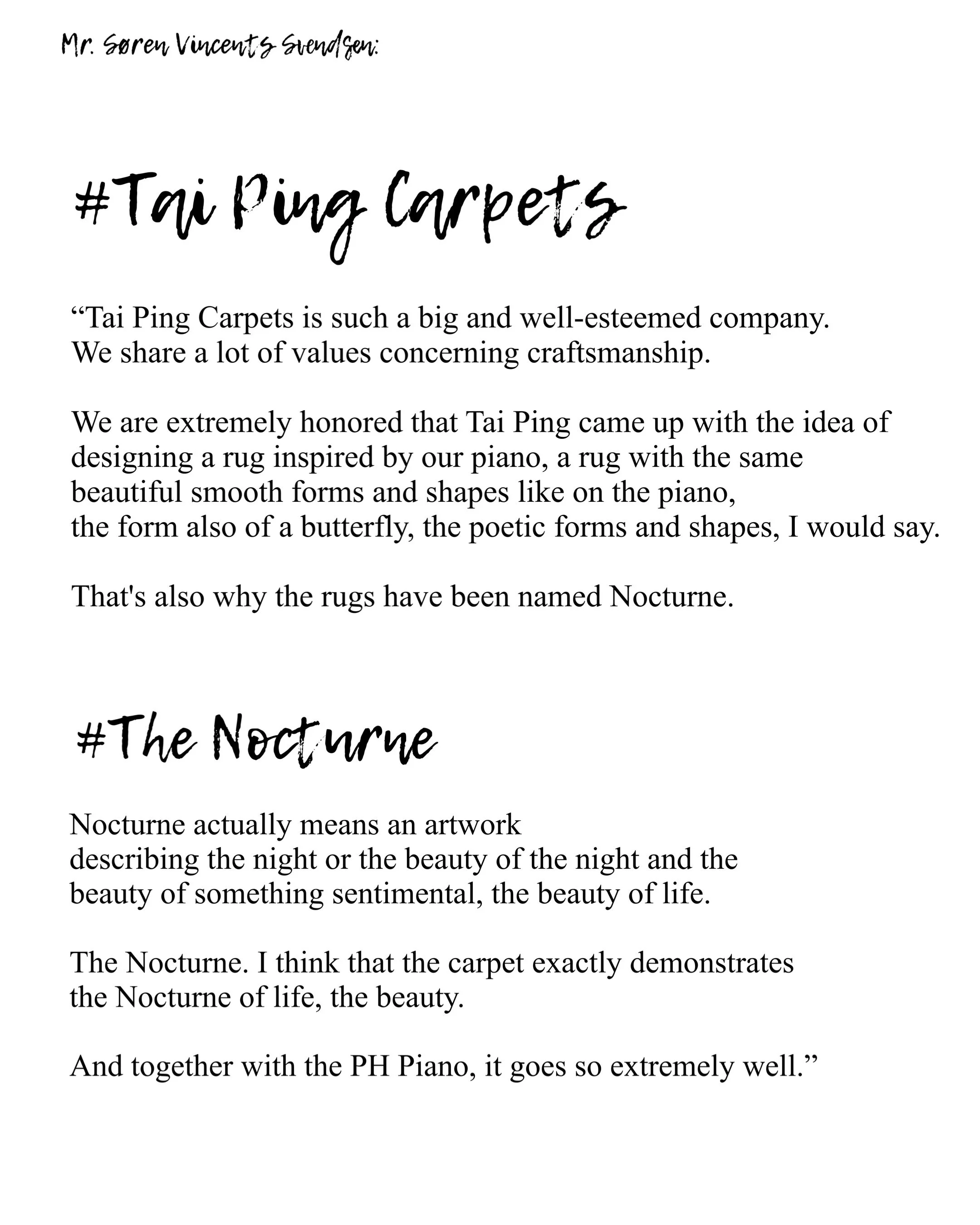 Mr. Søren Vincents Svendsen:

#Tai Ping Carpets

“Tai Ping Carpets is such a big and well-esteemed company. We share a lot of values concerning craftsmanship.

We are extremely honored that Tai Ping came up with the idea of designing a rug inspired by our piano, a rug with the same beautiful smooth forms and shapes like on the piano, the form also of a butterfly, the poetic forms and shapes, I would say.

That's also why the rugs have been named Nocturne.

#The Nocturne

Nocturne actually means an artwork describing the night or the beauty of the night and the beauty of something sentimental, the beauty of life.

The Nocturne. I think that the carpet exactly demonstrates the Nocturne of life, the beauty.

And together with the PH Piano, it goes so extremely well.”